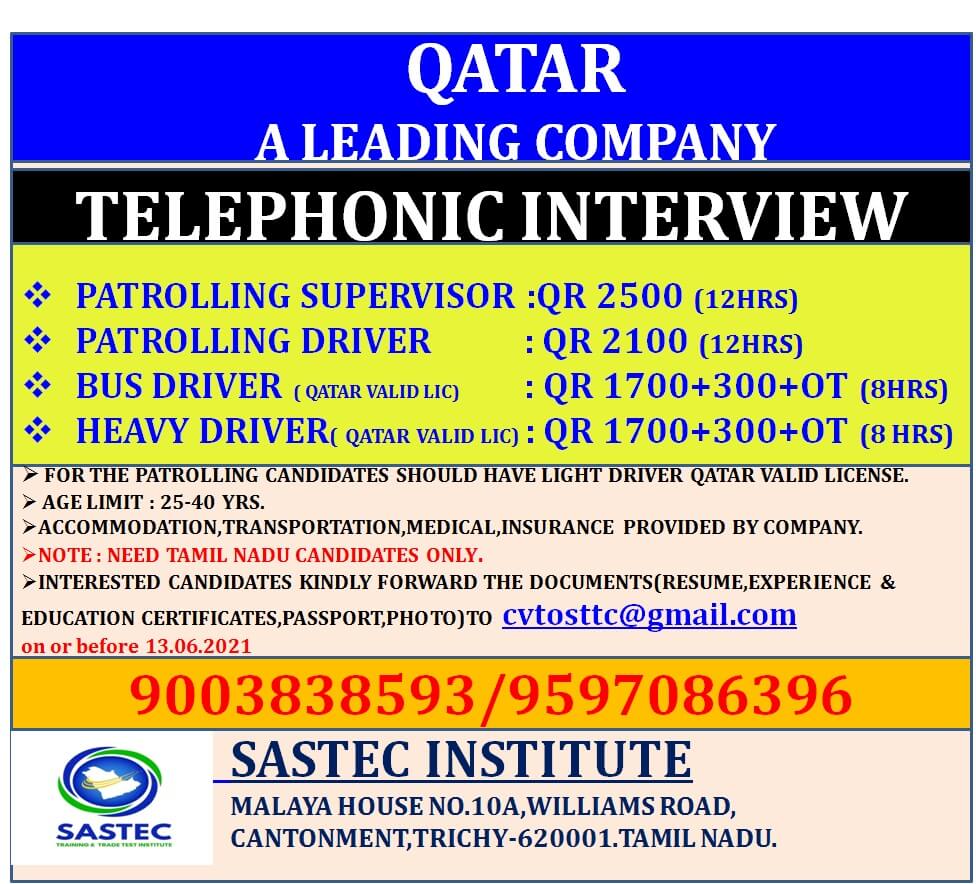 QATAR
A LEADING COMPANY

TELEPHONIC INTERVIEW

❖ PATROLLING SUPERVISOR :QR 2500 (12HRS)
❖ PATROLLING DRIVER : QR 2100 (12HRS)
❖ BUS DRIVER ( QATAR VALID LIC) : QR 1700+300+OT (8HRS)
❖ HEAVY DRIVER( QATAR VALID LIC) : QR 1700+300+OT (8 HRS)

➢ FOR THE PATROLLING CANDIDATES SHOULD HAVE LIGHT DRIVER QATAR VALID LICENSE.
➢ AGE LIMIT : 25-40 YRS.
➢ACCOMMODATION,TRANSPORTATION,MEDICAL,INSURANCE PROVIDED BY COMPANY.
➢NOTE : NEED TAMIL NADU CANDIDATES ONLY.
➢INTERESTED CANDIDATES KINDLY FORWARD THE DOCUMENTS(RESUME,EXPERIENCE & EDUCATION CERTIFICATES,PASSPORT,PHOTO)TO cvtosttc@gmail.com
on or before 13.06.2021

9003838593/9597086396

SASTEC
TRAINING & TRADE TEST INSTITUTE

SASTEC INSTITUTE
MALAYA HOUSE NO.10A,WILLIAMS ROAD,
CANTONMENT,TRICHY-620001.TAMIL NADU.